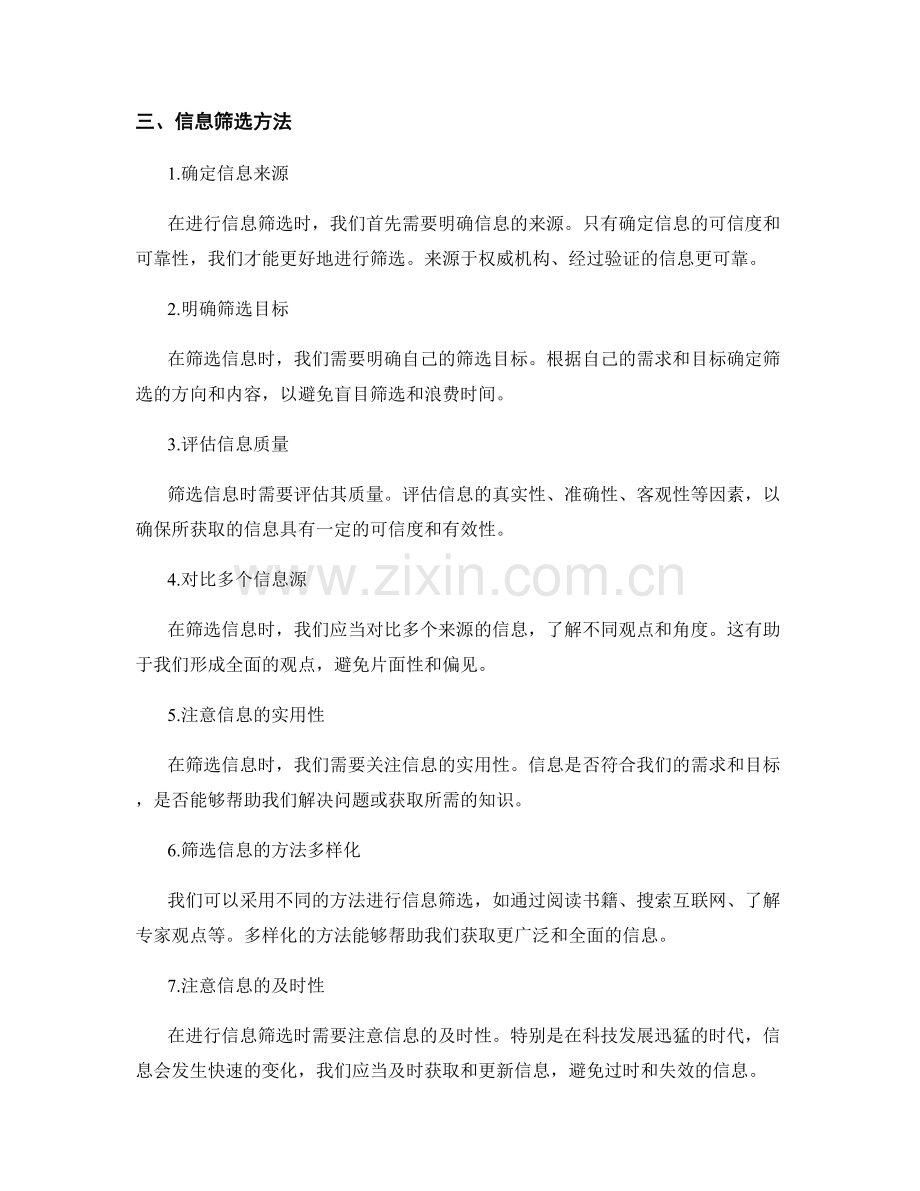 三、信息筛选方法

1.确定信息来源

在进行信息筛选时，我们首先需要明确信息的来源。只有确定信息的可信度和可靠性，我们才能更好地进行筛选。来源于权威机构、经过验证的信息更可靠。

2.明确筛选目标

在筛选信息时，我们需要明确自己的筛选目标。根据自己的需求和目标确定筛选的方向和内容，以避免盲目筛选和浪费时间。

3.评估信息质量

筛选信息时需要评估其质量。评估信息的真实性、准确性、客观性等因素，以确保所获取的信息具有一定的可信度和有效性。

4.对比多个信息源

在筛选信息时，我们应当对比多个来源的信息，了解不同观点和角度。这有助于我们形成全面的观点，避免片面性和偏见。

5.注意信息的实用性

在筛选信息时，我们需要关注信息的实用性。信息是否符合我们的需求和目标，是否能够帮助我们解决问题或获取所需的知识。

6.筛选信息的方法多样化

我们可以采用不同的方法进行信息筛选，如通过阅读书籍、搜索互联网、了解专家观点等。多样化的方法能够帮助我们获取更广泛和全面的信息。

7.注意信息的及时性

在进行信息筛选时需要注意信息的及时性。特别是在科技发展迅猛的时代，信息会发生快速的变化，我们应当及时获取和更新信息，避免过时和失效的信息。

www.zixin.com.cn